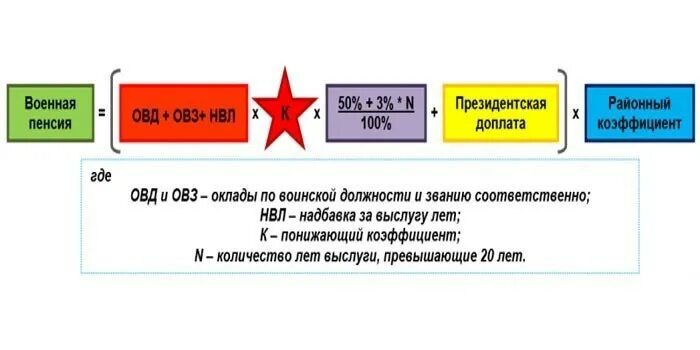 Военная пенсия = ( ОВД + ОВЗ+ НВЛ x К x $\frac{50\% + 3\% * N}{100\%}$ + Президентская доплата ) x Районный коэффициент

где
ОВД и ОВЗ – оклады по воинской должности и званию соответственно;
НВЛ – надбавка за выслугу лет;
К – понижающий коэффициент;
N – количество лет выслуги, превышающие 20 лет.